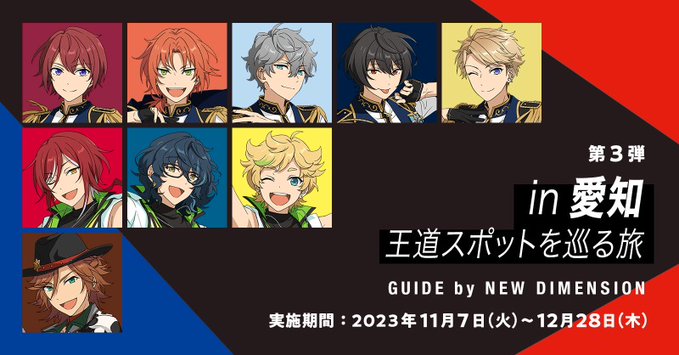 第３弾

in 愛知

王道スポットを巡る旅

GUIDE by NEW DIMENSION

実施期間：2023年11月7日(火)～12月28日(木)